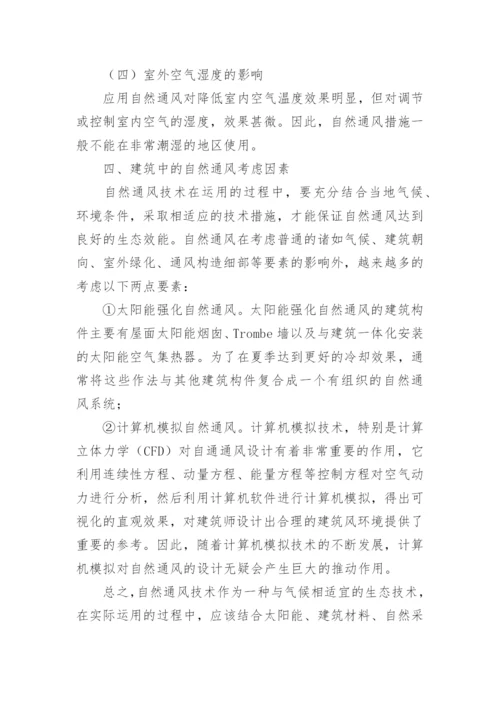 （四）室外空气湿度的影响

应用自然通风对降低室内空气温度效果明显，但对调节或控制室内空气的湿度，效果甚微。因此，自然通风措施一般不能在非常潮湿的地区使用。

四、建筑中的自然通风考虑因素

自然通风技术在运用的过程中，要充分结合当地气候、环境条件，采取相适应的技术措施，才能保证自然通风达到良好的生态效能。自然通风在考虑普通的诸如气候、建筑朝向、室外绿化、通风构造细部等要素的影响外，越来越多的考虑以下两点要素：

①太阳能强化自然通风。太阳能强化自然通风的建筑构件主要有屋面太阳能烟囱、Trombe 墙以及与建筑一体化安装的太阳能空气集热器。为了在夏季达到更好的冷却效果，通常将这些作法与其他建筑构件复合成一个有组织的自然通风系统；

②计算机模拟自然通风。计算机模拟技术，特别是计算立体力学（CFD）对自通通风设计有着非常重要的作用，它利用连续性方程、动量方程、能量方程等控制方程对空气动力进行分析，然后利用计算机软件进行计算机模拟，得出可视化的直观效果，对建筑师设计出合理的建筑风环境提供了重要的参考。因此，随着计算机模拟技术的不断发展，计算机模拟对自然通风的设计无疑会产生巨大的推动作用。

总之，自然通风技术作为一种与气候相适宜的生态技术，在实际运用的过程中，应该结合太阳能、建筑材料、自然采